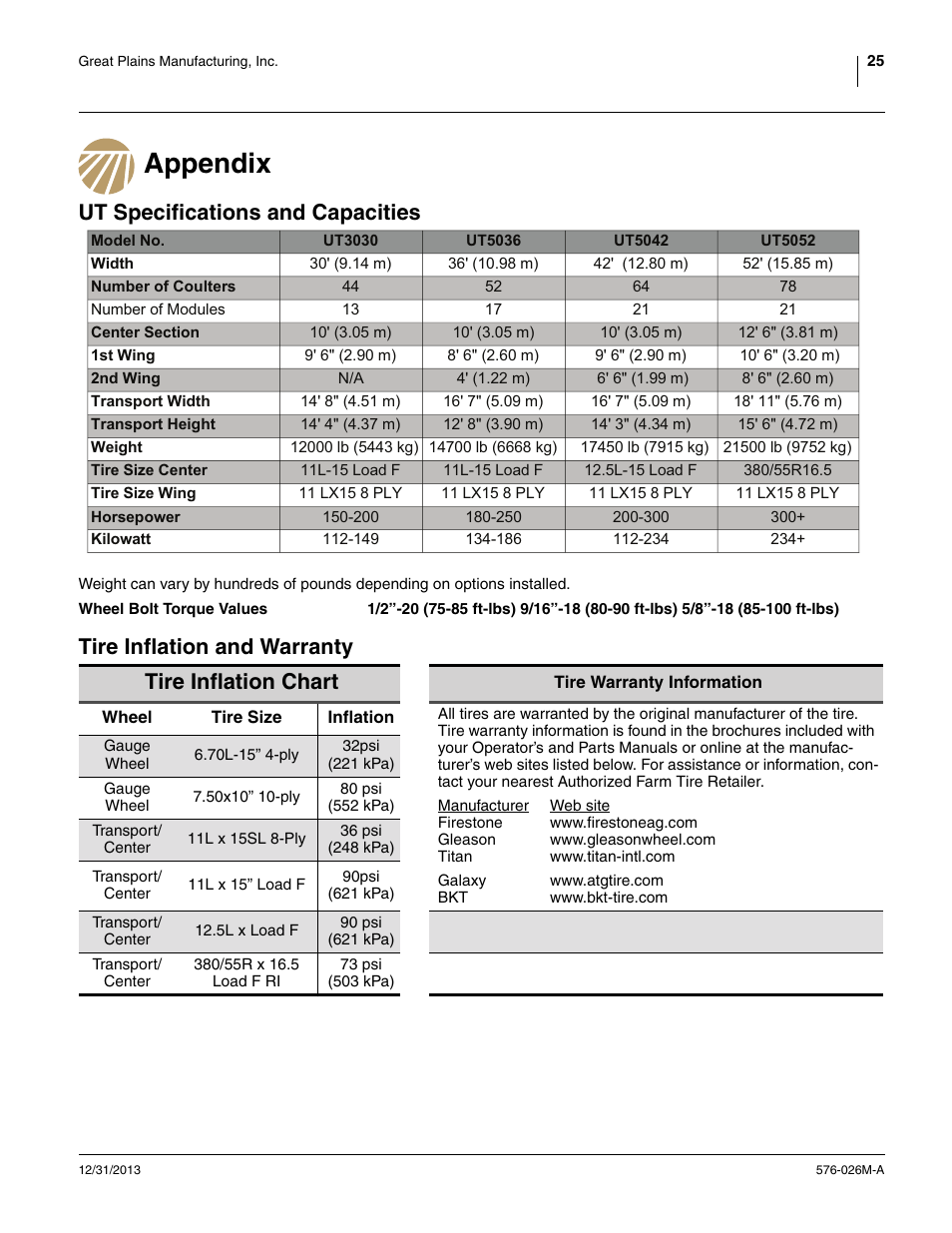 Great Plains Manufacturing, Inc.

25

Appendix

UT Specifications and Capacities

| Model No. | UT3030 | UT5036 | UT5042 | UT5052 |
|---|---|---|---|---|
| Width | 30' (9.14 m) | 36' (10.98 m) | 42' (12.80 m) | 52' (15.85 m) |
| Number of Coulters | 44 | 52 | 64 | 78 |
| Number of Modules | 13 | 17 | 21 | 21 |
| Center Section | 10' (3.05 m) | 10' (3.05 m) | 10' (3.05 m) | 12' 6" (3.81 m) |
| 1st Wing | 9' 6" (2.90 m) | 8' 6" (2.60 m) | 9' 6" (2.90 m) | 10' 6" (3.20 m) |
| 2nd Wing | N/A | 4' (1.22 m) | 6' 6" (1.99 m) | 8' 6" (2.60 m) |
| Transport Width | 14' 8" (4.51 m) | 16' 7" (5.09 m) | 16' 7" (5.09 m) | 18' 11" (5.76 m) |
| Transport Height | 14' 4" (4.37 m) | 12' 8" (3.90 m) | 14' 3" (4.34 m) | 15' 6" (4.72 m) |
| Weight | 12000 lb (5443 kg) | 14700 lb (6668 kg) | 17450 lb (7915 kg) | 21500 lb (9752 kg) |
| Tire Size Center | 11L-15 Load F | 11L-15 Load F | 12.5L-15 Load F | 380/55R16.5 |
| Tire Size Wing | 11 LX15 8 PLY | 11 LX15 8 PLY | 11 LX15 8 PLY | 11 LX15 8 PLY |
| Horsepower | 150-200 | 180-250 | 200-300 | 300+ |
| Kilowatt | 112-149 | 134-186 | 112-234 | 234+ |

Weight can vary by hundreds of pounds depending on options installed.

Wheel Bolt Torque Values 1/2”-20 (75-85 ft-lbs) 9/16”-18 (80-90 ft-lbs) 5/8”-18 (85-100 ft-lbs)

Tire Inflation and Warranty

Tire Inflation Chart

| Wheel | Tire Size | Inflation |
|---|---|---|
| Gauge Wheel | 6.70L-15” 4-ply | 32psi (221 kPa) |
| Gauge Wheel | 7.50x10” 10-ply | 80 psi (552 kPa) |
| Transport/ Center | 11L x 15SL 8-Ply | 36 psi (248 kPa) |
| Transport/ Center | 11L x 15” Load F | 90psi (621 kPa) |
| Transport/ Center | 12.5L x Load F | 90 psi (621 kPa) |
| Transport/ Center | 380/55R x 16.5 Load F RI | 73 psi (503 kPa) |

Tire Warranty Information

All tires are warranted by the original manufacturer of the tire. Tire warranty information is found in the brochures included with your Operator’s and Parts Manuals or online at the manufacturer’s web sites listed below. For assistance or information, contact your nearest Authorized Farm Tire Retailer.

| Manufacturer | Web site |
|---|---|
| Firestone | www.firestoneag.com |
| Gleason | www.gleasonwheel.com |
| Titan | www.titan-intl.com |
| Galaxy | www.atgtire.com |
| BKT | www.bkt-tire.com |

12/31/2013

576-026M-A